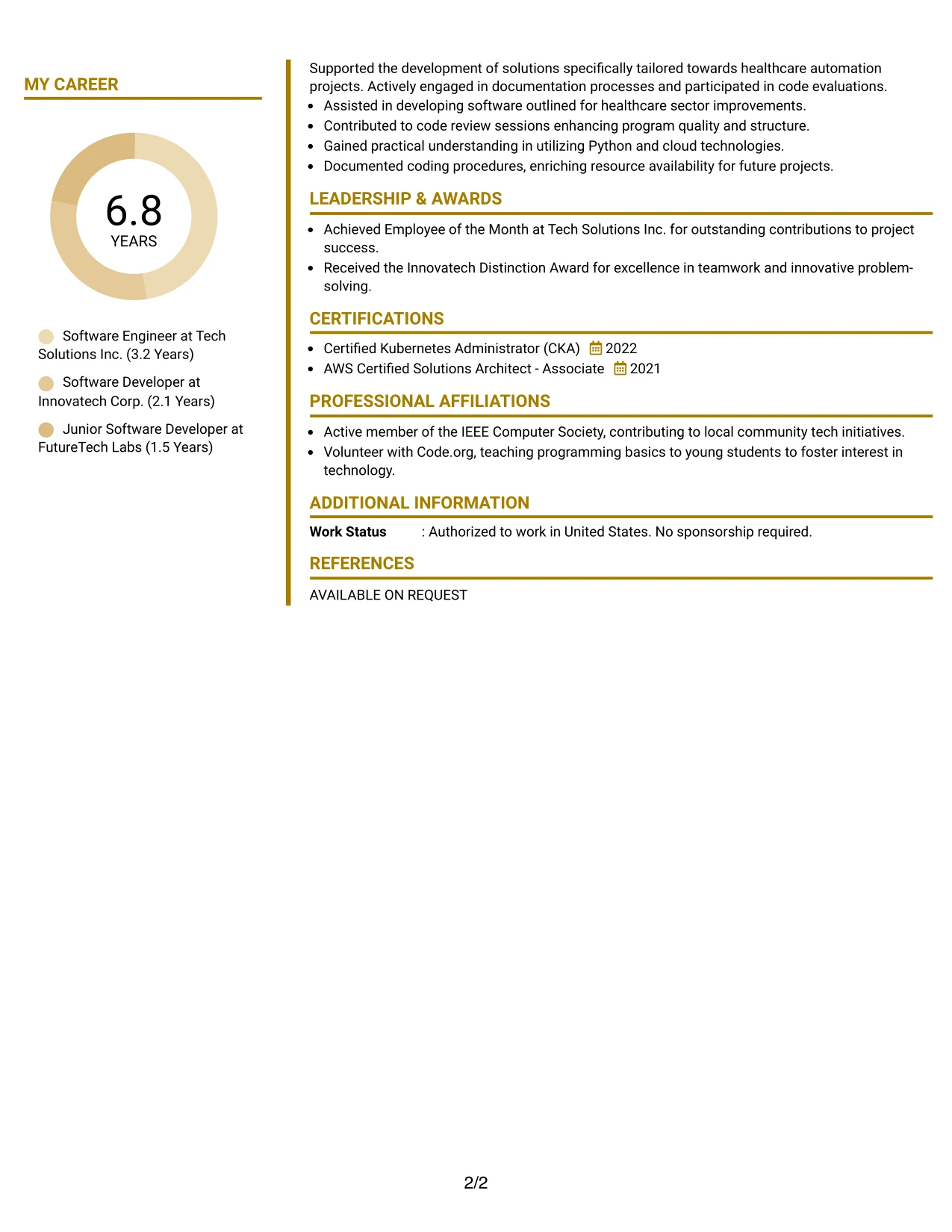 MY CAREER

6.8
YEARS

Software Engineer at Tech Solutions Inc. (3.2 Years)

Software Developer at Innovatech Corp. (2.1 Years)

Junior Software Developer at FutureTech Labs (1.5 Years)

Supported the development of solutions specifically tailored towards healthcare automation projects. Actively engaged in documentation processes and participated in code evaluations.
• Assisted in developing software outlined for healthcare sector improvements.
• Contributed to code review sessions enhancing program quality and structure.
• Gained practical understanding in utilizing Python and cloud technologies.
• Documented coding procedures, enriching resource availability for future projects.

LEADERSHIP & AWARDS

• Achieved Employee of the Month at Tech Solutions Inc. for outstanding contributions to project success.
• Received the Innovatech Distinction Award for excellence in teamwork and innovative problem-solving.

CERTIFICATIONS

• Certified Kubernetes Administrator (CKA) 2022
• AWS Certified Solutions Architect - Associate 2021

PROFESSIONAL AFFILIATIONS

• Active member of the IEEE Computer Society, contributing to local community tech initiatives.
• Volunteer with Code.org, teaching programming basics to young students to foster interest in technology.

ADDITIONAL INFORMATION

Work Status : Authorized to work in United States. No sponsorship required.

REFERENCES

AVAILABLE ON REQUEST

2/2